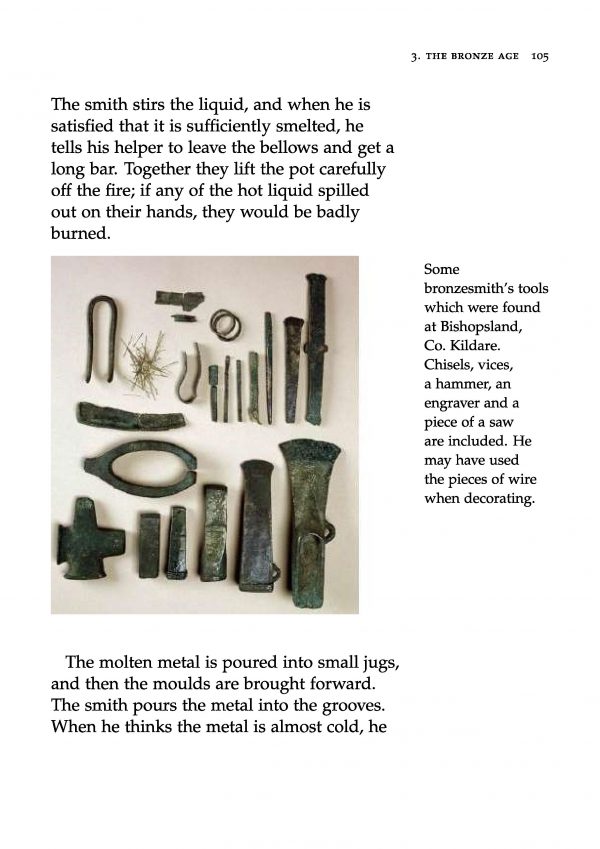 3. THE BRONZE AGE 105

The smith stirs the liquid, and when he is satisfied that it is sufficiently smelted, he tells his helper to leave the bellows and get a long bar. Together they lift the pot carefully off the fire; if any of the hot liquid spilled out on their hands, they would be badly burned.

Some bronzesmith's tools which were found at Bishopsland, Co. Kildare. Chisels, vices, a hammer, an engraver and a piece of a saw are included. He may have used the pieces of wire when decorating.

The molten metal is poured into small jugs, and then the moulds are brought forward. The smith pours the metal into the grooves. When he thinks the metal is almost cold, he